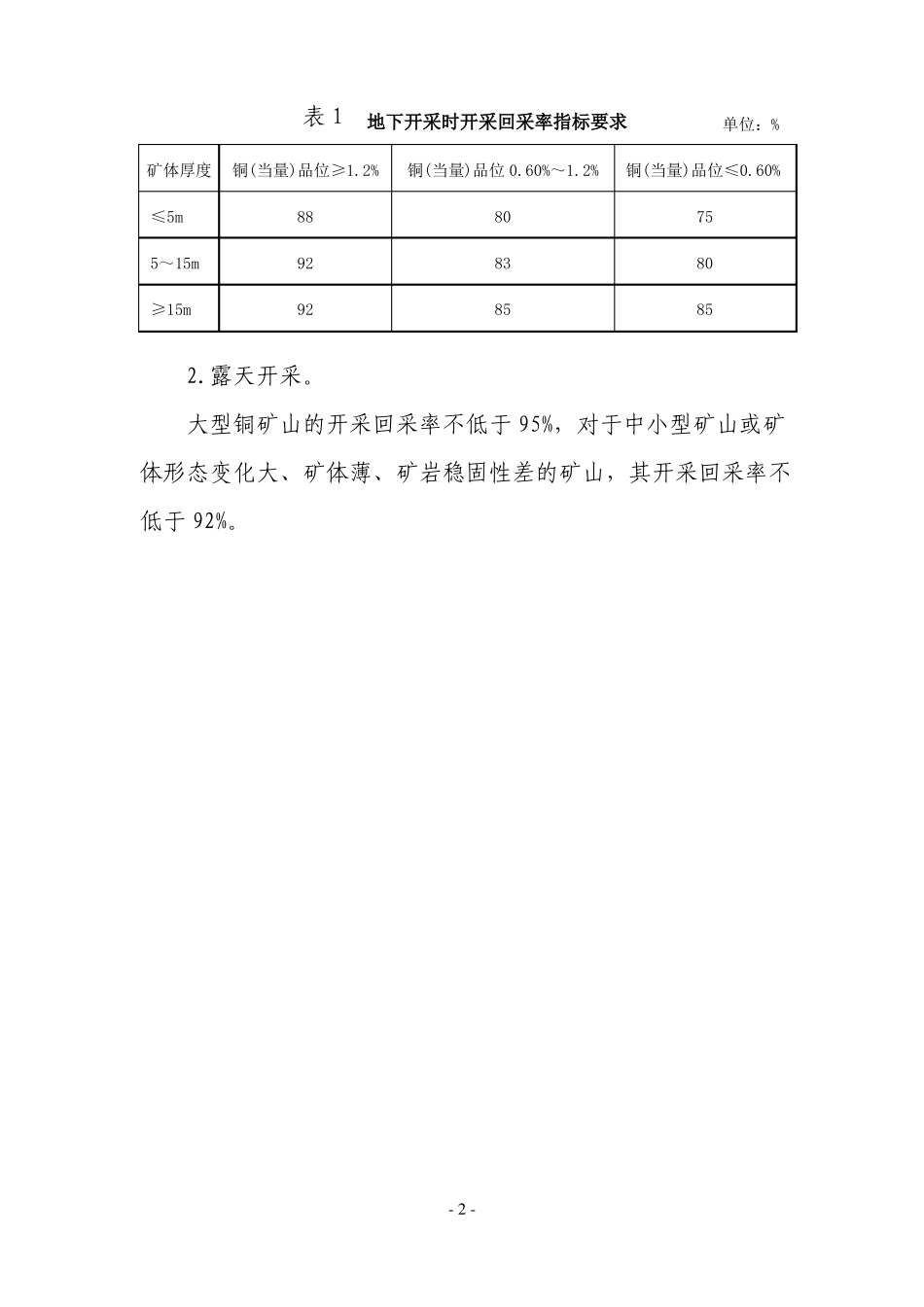 表 1　地下开采时开采回采率指标要求　单位：%

| 矿体厚度 | 铜(当量)品位≥1.2% | 铜(当量)品位 0.60%～1.2% | 铜(当量)品位≤0.60% |
|---|---|---|---|
| ≤5m | 88 | 80 | 75 |
| 5～15m | 92 | 83 | 80 |
| ≥15m | 92 | 85 | 85 |

2.露天开采。

大型铜矿山的开采回采率不低于 95%，对于中小型矿山或矿体形态变化大、矿体薄、矿岩稳固性差的矿山，其开采回采率不低于 92%。

- 2 -